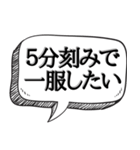 5分刻みで
一服したい